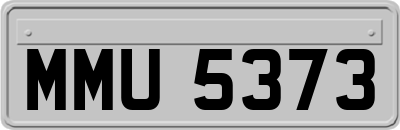 MMU 5373